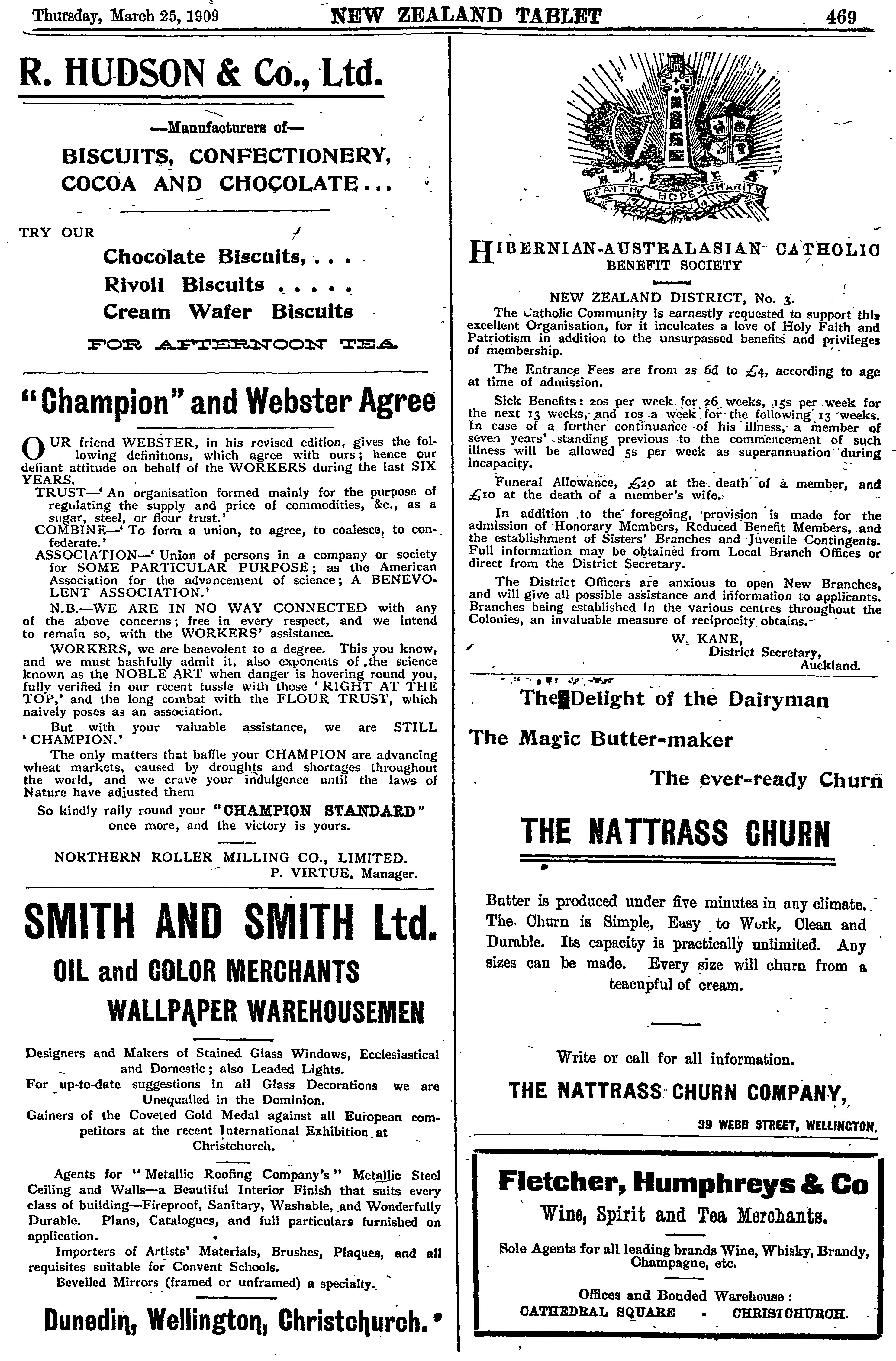 Thursday, March 25, 1909 NEW ZEALAND TABLET 469

R. HUDSON & Co., Ltd.

—Manufacturers of—

BISCUITS, CONFECTIONERY, COCOA AND CHOCOLATE...

TRY OUR

Chocolate Biscuits, . . .
Rivoli Biscuits . . . . .
Cream Wafer Biscuits

FOR AFTERNOON TEA

"Champion" and Webster Agree

OUR friend WEBSTER, in his revised edition, gives the following definitions, which agree with ours; hence our defiant attitude on behalf of the WORKERS during the last SIX YEARS.

TRUST—'An organisation formed mainly for the purpose of regulating the supply and price of commodities, &c., as a sugar, steel, or flour trust.'

COMBINE—'To form a union, to agree, to coalesce, to confederate.'

ASSOCIATION—'Union of persons in a company or society for SOME PARTICULAR PURPOSE; as the American Association for the advancement of science; A BENEVOLENT ASSOCIATION.'

N.B.—WE ARE IN NO WAY CONNECTED with any of the above concerns; free in every respect, and we intend to remain so, with the WORKERS' assistance.

WORKERS, we are benevolent to a degree. This you know, and we must bashfully admit it, also exponents of the science known as the NOBLE ART when danger is hovering round you, fully verified in our recent tussle with those 'RIGHT AT THE TOP,' and the long combat with the FLOUR TRUST, which naively poses as an association.

But with your valuable assistance, we are STILL 'CHAMPION.'

The only matters that baffle your CHAMPION are advancing wheat markets, caused by droughts and shortages throughout the world, and we crave your indulgence until the laws of Nature have adjusted them

So kindly rally round your "CHAMPION STANDARD" once more, and the victory is yours.

NORTHERN ROLLER MILLING CO., LIMITED.
P. VIRTUE, Manager.

SMITH AND SMITH Ltd.

OIL and COLOR MERCHANTS

WALLPAPER WAREHOUSEMEN

Designers and Makers of Stained Glass Windows, Ecclesiastical and Domestic; also Leaded Lights.

For up-to-date suggestions in all Glass Decorations we are Unequalled in the Dominion.

Gainers of the Coveted Gold Medal against all European competitors at the recent International Exhibition at Christchurch.

Agents for "Metallic Roofing Company's" Metallic Steel Ceiling and Walls—a Beautiful Interior Finish that suits every class of building—Fireproof, Sanitary, Washable, and Wonderfully Durable. Plans, Catalogues, and full particulars furnished on application.

Importers of Artists' Materials, Brushes, Plaques, and all requisites suitable for Convent Schools.

Bevelled Mirrors (framed or unframed) a specialty.

Dunedin, Wellington, Christchurch.

FAITH HOPE CHARITY

HIBERNIAN-AUSTRALASIAN CATHOLIC BENEFIT SOCIETY

NEW ZEALAND DISTRICT, No. 3.

The Catholic Community is earnestly requested to support this excellent Organisation, for it inculcates a love of Holy Faith and Patriotism in addition to the unsurpassed benefits and privileges of membership.

The Entrance Fees are from 2s 6d to £4, according to age at time of admission.

Sick Benefits: 20s per week for 26 weeks, 15s per week for the next 13 weeks, and 10s a week for the following 13 weeks. In case of a further continuance of his illness, a member of seven years' standing previous to the commencement of such illness will be allowed 5s per week as superannuation during incapacity.

Funeral Allowance, £20 at the death of a member, and £10 at the death of a member's wife.

In addition to the foregoing, provision is made for the admission of Honorary Members, Reduced Benefit Members, and the establishment of Sisters' Branches and Juvenile Contingents. Full information may be obtained from Local Branch Offices or direct from the District Secretary.

The District Officers are anxious to open New Branches, and will give all possible assistance and information to applicants. Branches being established in the various centres throughout the Colonies, an invaluable measure of reciprocity obtains.

W. KANE,
District Secretary,
Auckland.

The Delight of the Dairyman

The Magic Butter-maker

The ever-ready Churn

THE NATTRASS CHURN

Butter is produced under five minutes in any climate. The Churn is Simple, Easy to Work, Clean and Durable. Its capacity is practically unlimited. Any sizes can be made. Every size will churn from a teacupful of cream.

Write or call for all information.

THE NATTRASS CHURN COMPANY,

39 WEBB STREET, WELLINGTON.

Fletcher, Humphreys & Co

Wine, Spirit and Tea Merchants.

Sole Agents for all leading brands Wine, Whisky, Brandy, Champagne, etc.

Offices and Bonded Warehouse:
CATHEDRAL SQUARE - CHRISTCHURCH.